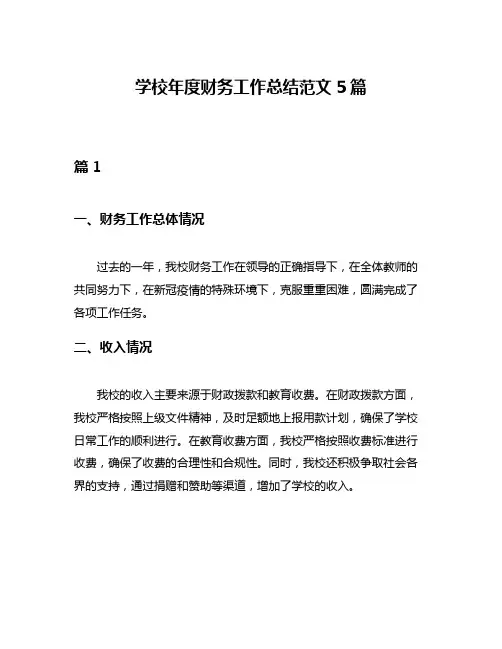 学校年度财务工作总结范文 5 篇

篇 1

一、财务工作总体情况

过去的一年，我校财务工作在领导的正确指导下，在全体教师的共同努力下，在新冠疫情的特殊环境下，克服重重困难，圆满完成了各项工作任务。

二、收入情况

我校的收入主要来源于财政拨款和教育收费。在财政拨款方面，我校严格按照上级文件精神，及时足额地上报用款计划，确保了学校日常工作的顺利进行。在教育收费方面，我校严格按照收费标准进行收费，确保了收费的合理性和合规性。同时，我校还积极争取社会各界的支持，通过捐赠和赞助等渠道，增加了学校的收入。